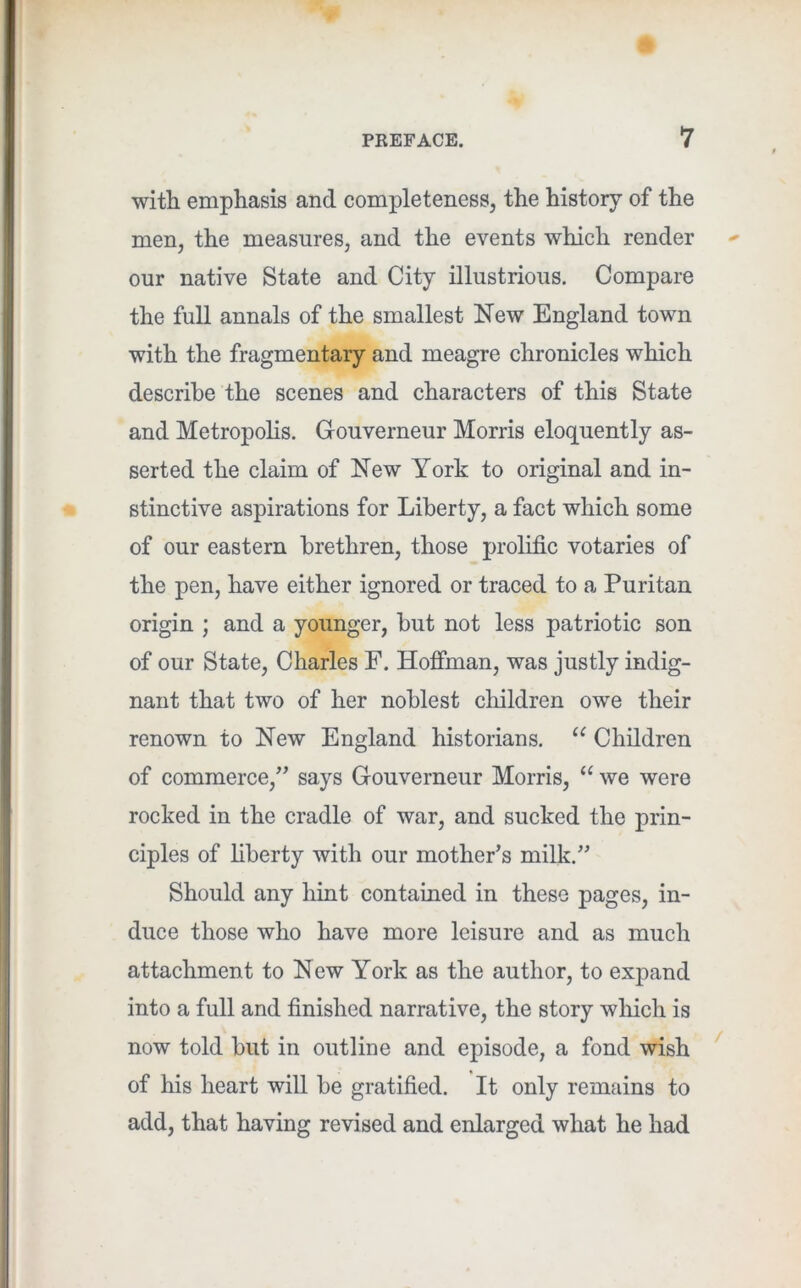 PREFACE. 7

with emphasis and completeness, the history of the men, the measures, and the events which render our native State and City illustrious. Compare the full annals of the smallest New England town with the fragmentary and meagre chronicles which describe the scenes and characters of this State and Metropolis. Gouverneur Morris eloquently asserted the claim of New York to original and instinctive aspirations for Liberty, a fact which some of our eastern brethren, those prolific votaries of the pen, have either ignored or traced to a Puritan origin ; and a younger, but not less patriotic son of our State, Charles F. Hoffman, was justly indignant that two of her noblest children owe their renown to New England historians. "Children of commerce," says Gouverneur Morris, "we were rocked in the cradle of war, and sucked the principles of liberty with our mother's milk."

Should any hint contained in these pages, induce those who have more leisure and as much attachment to New York as the author, to expand into a full and finished narrative, the story which is now told but in outline and episode, a fond wish of his heart will be gratified. It only remains to add, that having revised and enlarged what he had